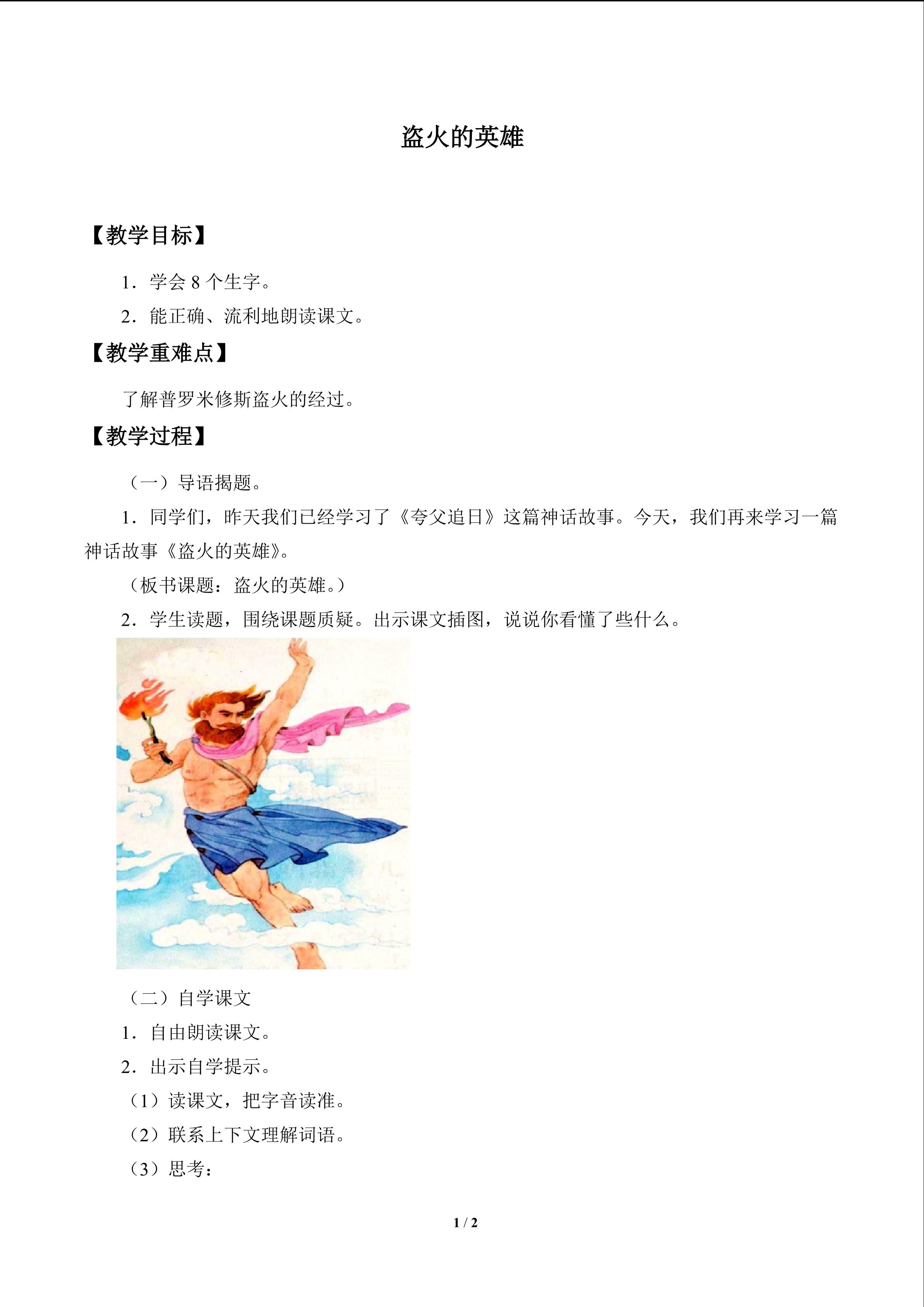 盗火的英雄

【教学目标】

1．学会 8 个生字。

2．能正确、流利地朗读课文。

【教学重难点】

了解普罗米修斯盗火的经过。

【教学过程】

（一）导语揭题。

1．同学们，昨天我们已经学习了《夸父追日》这篇神话故事。今天，我们再来学习一篇神话故事《盗火的英雄》。

（板书课题：盗火的英雄。）

2．学生读题，围绕课题质疑。出示课文插图，说说你看懂了些什么。

（二）自学课文

1．自由朗读课文。

2．出示自学提示。

（1）读课文，把字音读准。

（2）联系上下文理解词语。

（3）思考：

1 / 2